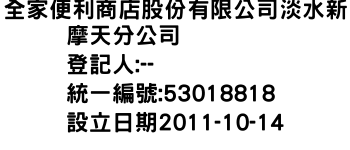 全家便利商店股份有限公司淡水新摩天分公司
登記人:--
統一編號:53018818
設立日期2011-10-14